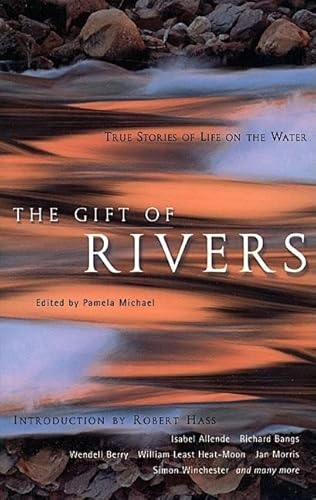 TRUE STORIES OF LIFE ON THE WATER

THE GIFT OF
RIVERS

Edited by Pamela Michael

INTRODUCTION BY ROBERT HASS

Isabel Allende Richard Bangs
Wendell Berry William Least Heat-Moon Jan Morris
Simon Winchester and many more